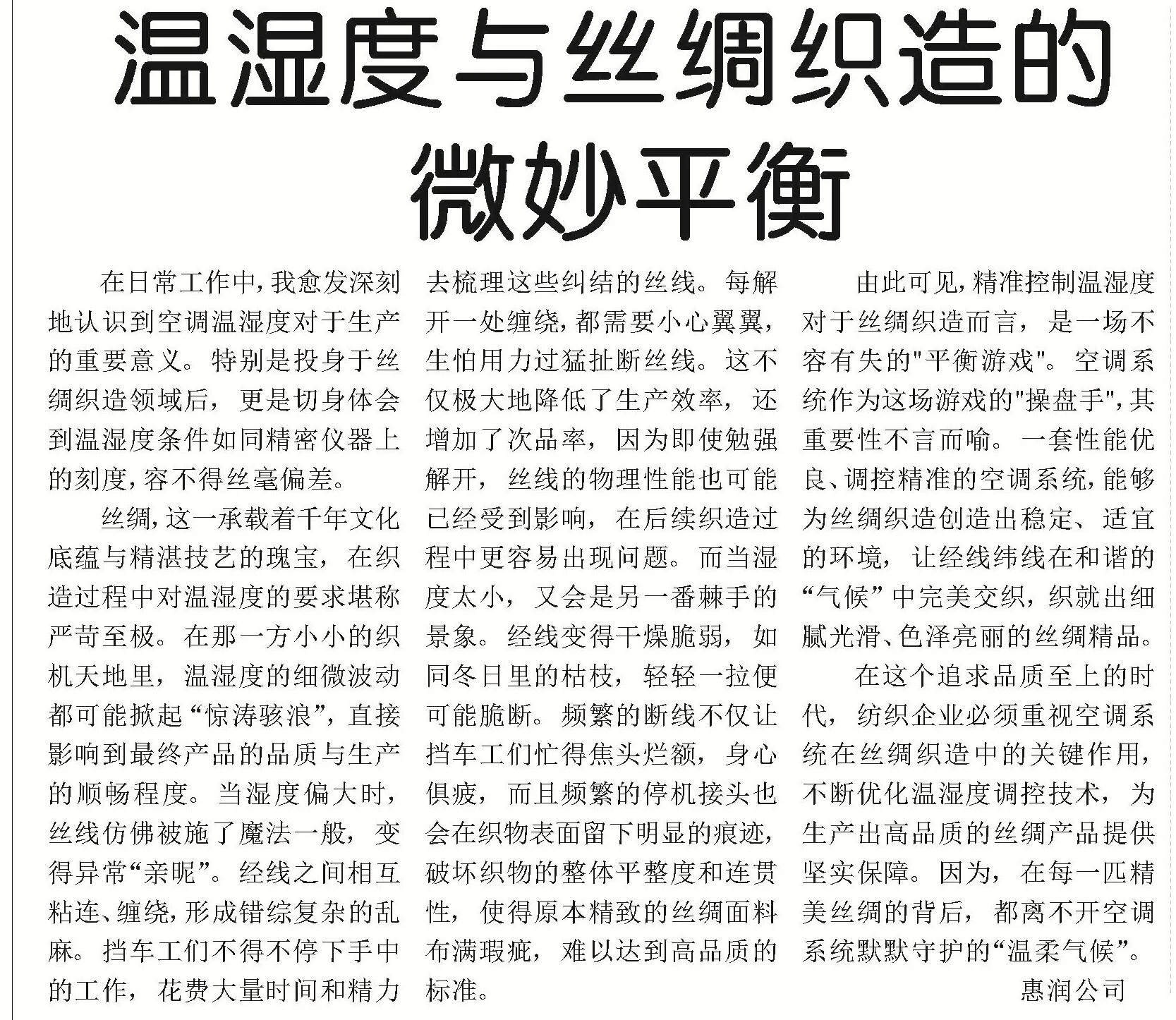 温湿度与丝绸织造的微妙平衡

在日常工作中，我愈发深刻地认识到空调温湿度对于生产的重要意义。特别是投身于丝绸织造领域后，更是切身体会到温湿度条件如同精密仪器上的刻度，容不得丝毫偏差。

丝绸，这一承载着千年文化底蕴与精湛技艺的瑰宝，在织造过程中对温湿度的要求堪称严苛至极。在那一方小小的织机天地里，温湿度的细微波动都可能掀起“惊涛骇浪”，直接影响到最终产品的品质与生产的顺畅程度。当湿度偏大时，丝线仿佛被施了魔法一般，变得异常“亲昵”。经线之间相互粘连、缠绕，形成错综复杂的乱麻。挡车工们不得不停下手中的工作，花费大量时间和精力去梳理这些纠结的丝线。每解开一处缠绕，都需要小心翼翼，生怕用力过猛扯断丝线。这不仅极大地降低了生产效率，还增加了次品率，因为即使勉强解开，丝线的物理性能也可能已经受到影响，在后续织造过程中更容易出现问题。而当湿度太小，又会是另一番棘手的景象。经线变得干燥脆弱，如同冬日里的枯枝，轻轻一拉便可能脆断。频繁的断线不仅让挡车工们忙得焦头烂额，身心俱疲，而且频繁的停机接头也会在织物表面留下明显的痕迹，破坏织物的整体平整度和连贯性，使得原本精致的丝绸面料布满瑕疵，难以达到高品质的标准。

由此可见，精准控制温湿度对于丝绸织造而言，是一场不容有失的"平衡游戏"。空调系统作为这场游戏的"操盘手"，其重要性不言而喻。一套性能优良、调控精准的空调系统，能够为丝绸织造创造出稳定、适宜的环境，让经线纬线在和谐的“气候”中完美交织，织就出细腻光滑、色泽亮丽的丝绸精品。

在这个追求品质至上的时代，纺织企业必须重视空调系统在丝绸织造中的关键作用，不断优化温湿度调控技术，为生产出高品质的丝绸产品提供坚实保障。因为，在每一匹精美丝绸的背后，都离不开空调系统默默守护的“温柔气候”。

惠润公司